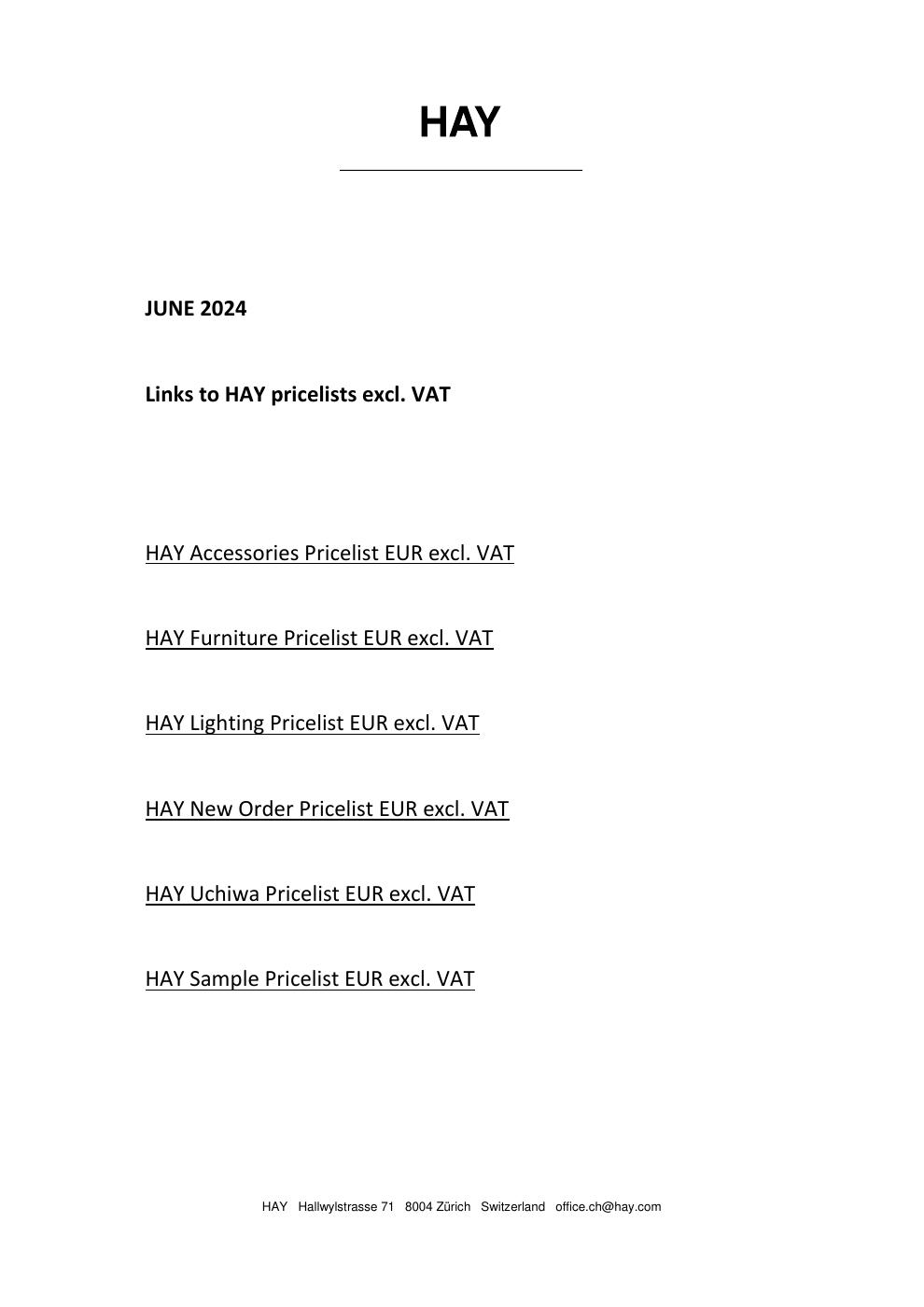 HAY

JUNE 2024

Links to HAY pricelists excl. VAT

HAY Accessories Pricelist EUR excl. VAT

HAY Furniture Pricelist EUR excl. VAT

HAY Lighting Pricelist EUR excl. VAT

HAY New Order Pricelist EUR excl. VAT

HAY Uchiwa Pricelist EUR excl. VAT

HAY Sample Pricelist EUR excl. VAT

HAY Hallwylstrasse 71 8004 Zürich Switzerland office.ch@hay.com